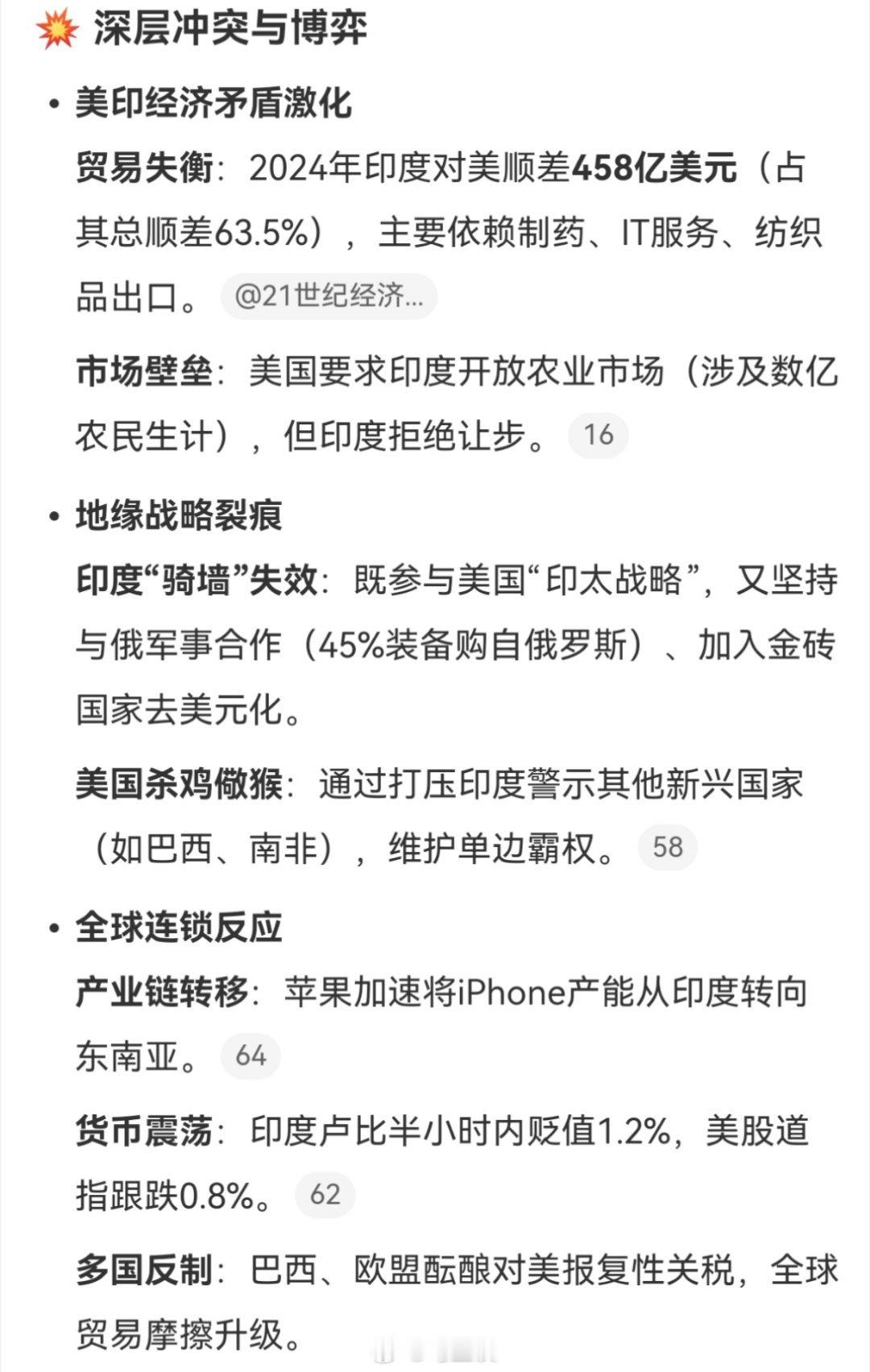 💥 深层冲突与博弈

• 美印经济矛盾激化

贸易失衡：2024年印度对美顺差458亿美元（占其总顺差63.5%），主要依赖制药、IT服务、纺织品出口。 @21世纪经济...

市场壁垒：美国要求印度开放农业市场（涉及数亿农民生计），但印度拒绝让步。 16

• 地缘战略裂痕

印度“骑墙”失效：既参与美国“印太战略”，又坚持与俄军事合作（45%装备购自俄罗斯）、加入金砖国家去美元化。

美国杀鸡儆猴：通过打压印度警示其他新兴国家（如巴西、南非），维护单边霸权。 58

• 全球连锁反应

产业链转移：苹果加速将iPhone产能从印度转向东南亚。 64

货币震荡：印度卢比半小时内贬值1.2%，美股道指跟跌0.8%。 62

多国反制：巴西、欧盟酝酿对美报复性关税，全球贸易摩擦升级。